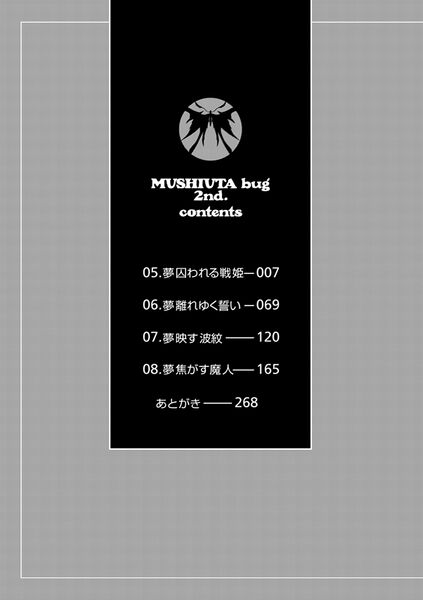 MUSHIUTA bug
2nd.
contents

05.夢囚われる戦姫 007

06.夢離れゆく誓い 069

07.夢映す波紋 120

08.夢焦がす魔人 165

あとがき 268